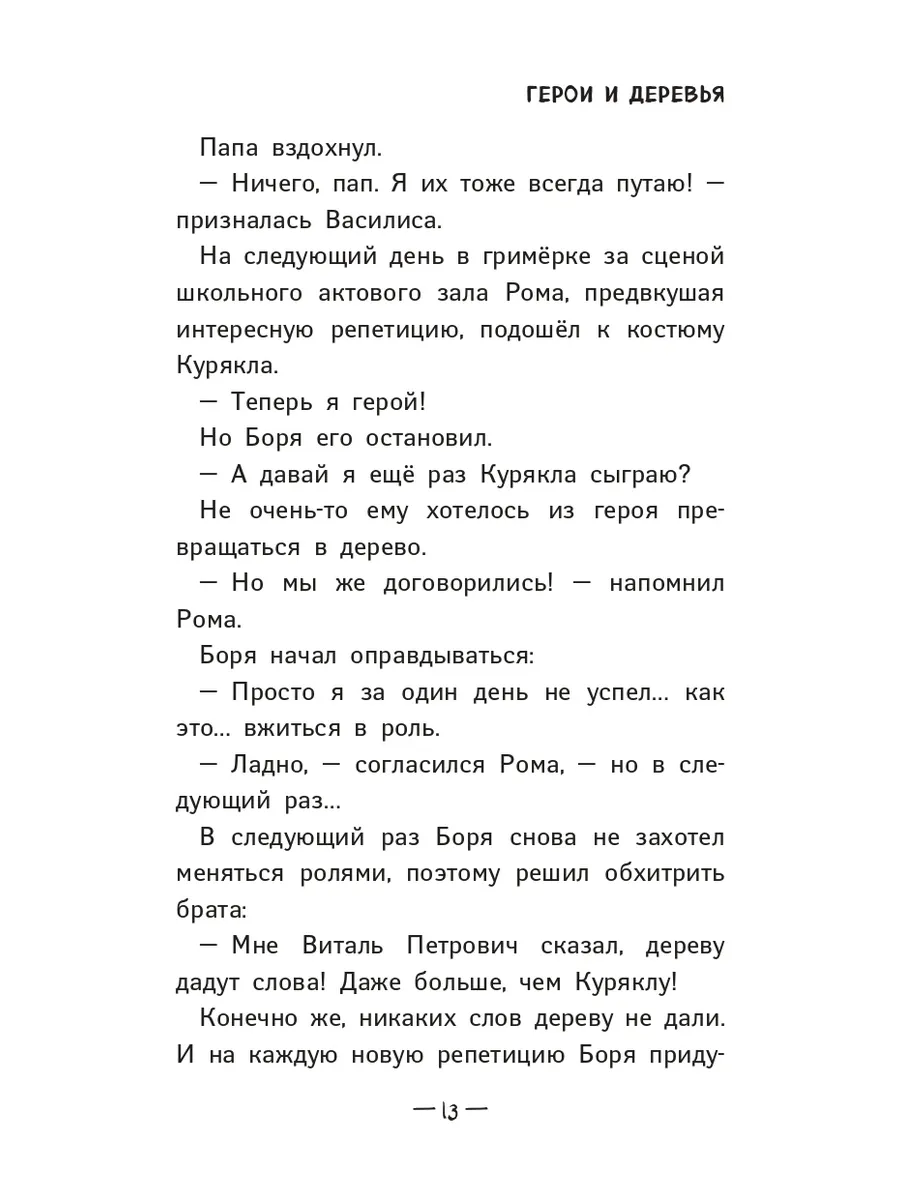 ГЕРОИ И ДЕРЕВЬЯ

Папа вздохнул.

— Ничего, пап. Я их тоже всегда путаю! — призналась Василиса.

На следующий день в гримёрке за сценой школьного актового зала Рома, предвкушая интересную репетицию, подошёл к костюму Курякла.

— Теперь я герой!

Но Боря его остановил.

— А давай я ещё раз Курякла сыграю?

Не очень-то ему хотелось из героя превращаться в дерево.

— Но мы же договорились! — напомнил Рома.

Боря начал оправдываться:

— Просто я за один день не успел... как это... вжиться в роль.

— Ладно, — согласился Рома, — но в следующий раз...

В следующий раз Боря снова не захотел меняться ролями, поэтому решил обхитрить брата:

— Мне Виталь Петрович сказал, дереву дадут слова! Даже больше, чем Куряклу!

Конечно же, никаких слов дереву не дали. И на каждую новую репетицию Боря приду-

— 13 —